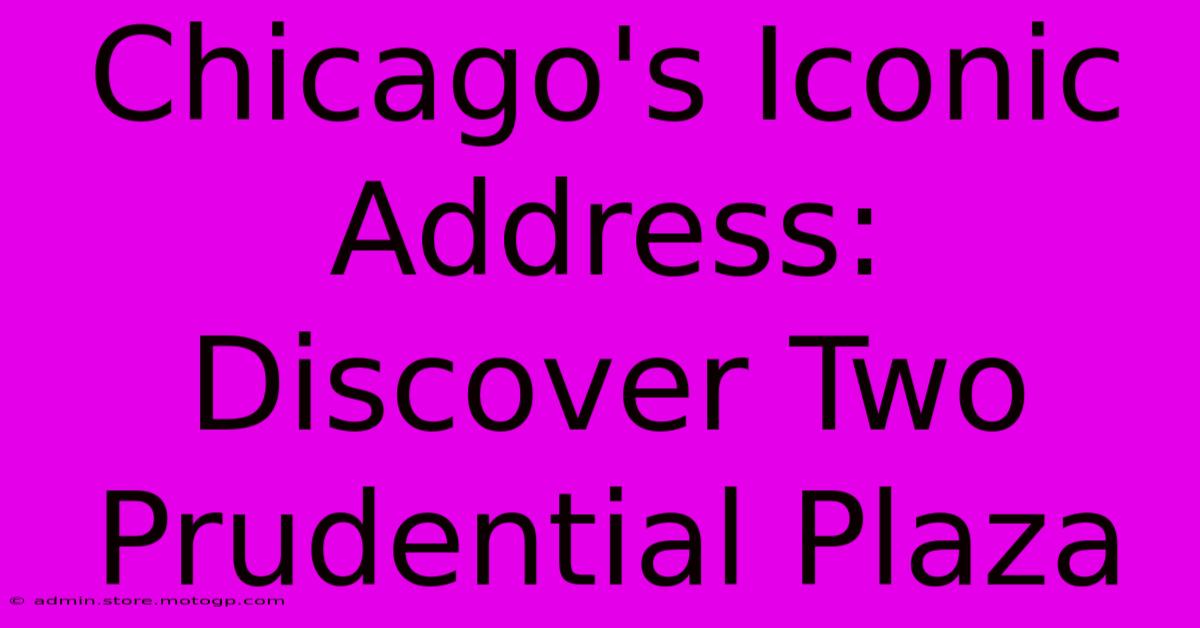 Chicago's Iconic Address: Discover Two Prudential Plaza

© admin.store.motogp.com